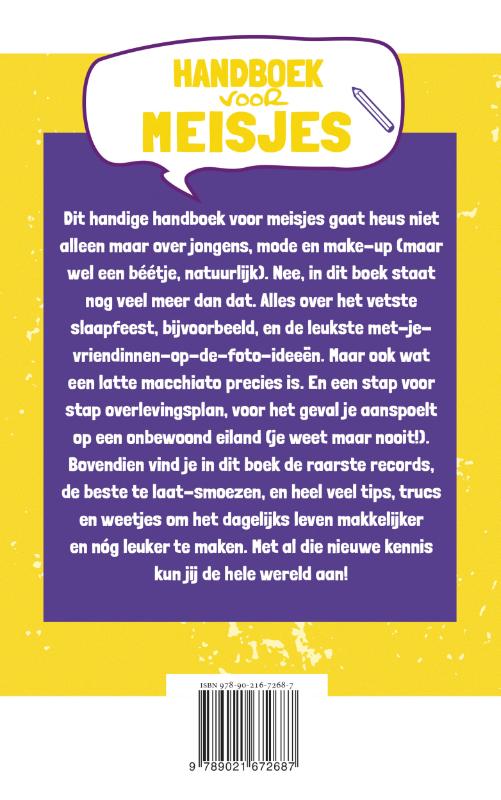 HANDBOEK voor MEISJES

Dit handige handboek voor meisjes gaat heus niet alleen maar over jongens, mode en make-up (maar wel een béétje, natuurlijk). Nee, in dit boek staat nog veel meer dan dat. Alles over het vetste slaapfeest, bijvoorbeeld, en de leukste met-je-vriendinnen-op-de-foto-ideeën. Maar ook wat een latte macchiato precies is. En een stap voor stap overlevingsplan, voor het geval je aanspoelt op een onbewoond eiland (je weet maar nooit!). Bovendien vind je in dit boek de raarste records, de beste te laat-smoezen, en heel veel tips, trucs en weetjes om het dagelijks leven makkelijker en nóg leuker te maken. Met al die nieuwe kennis kun jij de hele wereld aan!

ISBN 978-90-216-7268-7

9 789021 672687